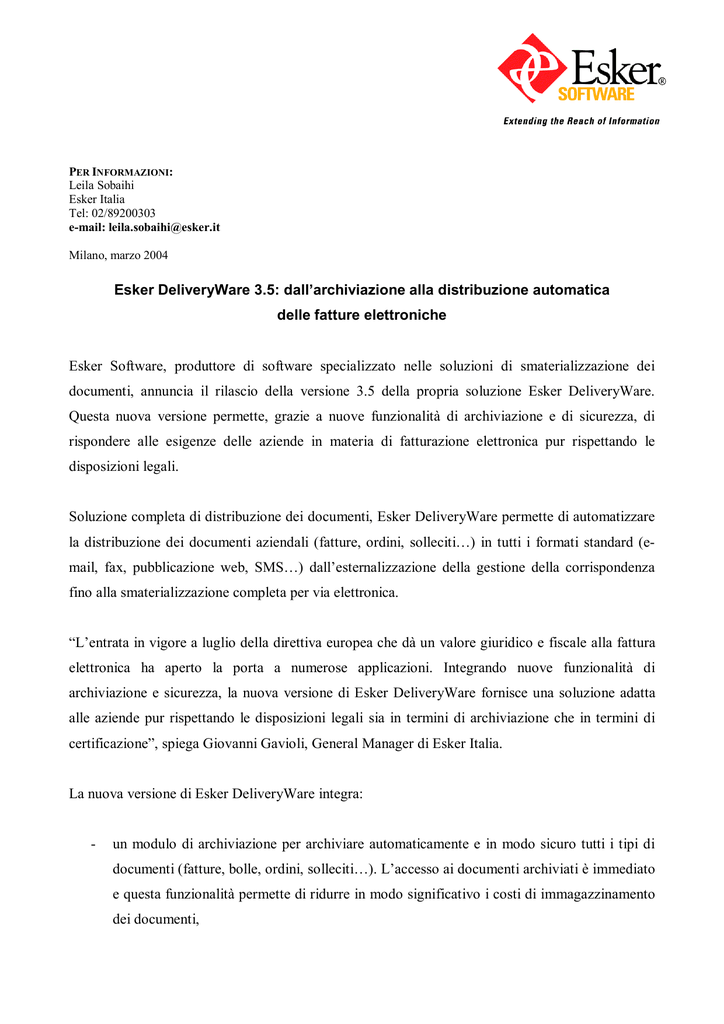 Esker® SOFTWARE
Extending the Reach of Information

PER INFORMAZIONI:
Leila Sobaihi
Esker Italia
Tel: 02/89200303
e-mail: leila.sobaihi@esker.it

Milano, marzo 2004

Esker DeliveryWare 3.5: dall'archiviazione alla distribuzione automatica delle fatture elettroniche

Esker Software, produttore di software specializzato nelle soluzioni di smaterializzazione dei documenti, annuncia il rilascio della versione 3.5 della propria soluzione Esker DeliveryWare. Questa nuova versione permette, grazie a nuove funzionalità di archiviazione e di sicurezza, di rispondere alle esigenze delle aziende in materia di fatturazione elettronica pur rispettando le disposizioni legali.

Soluzione completa di distribuzione dei documenti, Esker DeliveryWare permette di automatizzare la distribuzione dei documenti aziendali (fatture, ordini, solleciti…) in tutti i formati standard (e-mail, fax, pubblicazione web, SMS…) dall'esternalizzazione della gestione della corrispondenza fino alla smaterializzazione completa per via elettronica.

"L'entrata in vigore a luglio della direttiva europea che dà un valore giuridico e fiscale alla fattura elettronica ha aperto la porta a numerose applicazioni. Integrando nuove funzionalità di archiviazione e sicurezza, la nuova versione di Esker DeliveryWare fornisce una soluzione adatta alle aziende pur rispettando le disposizioni legali sia in termini di archiviazione che in termini di certificazione", spiega Giovanni Gavioli, General Manager di Esker Italia.

La nuova versione di Esker DeliveryWare integra:

- un modulo di archiviazione per archiviare automaticamente e in modo sicuro tutti i tipi di documenti (fatture, bolle, ordini, solleciti…). L'accesso ai documenti archiviati è immediato e questa funzionalità permette di ridurre in modo significativo i costi di immagazzinamento dei documenti,